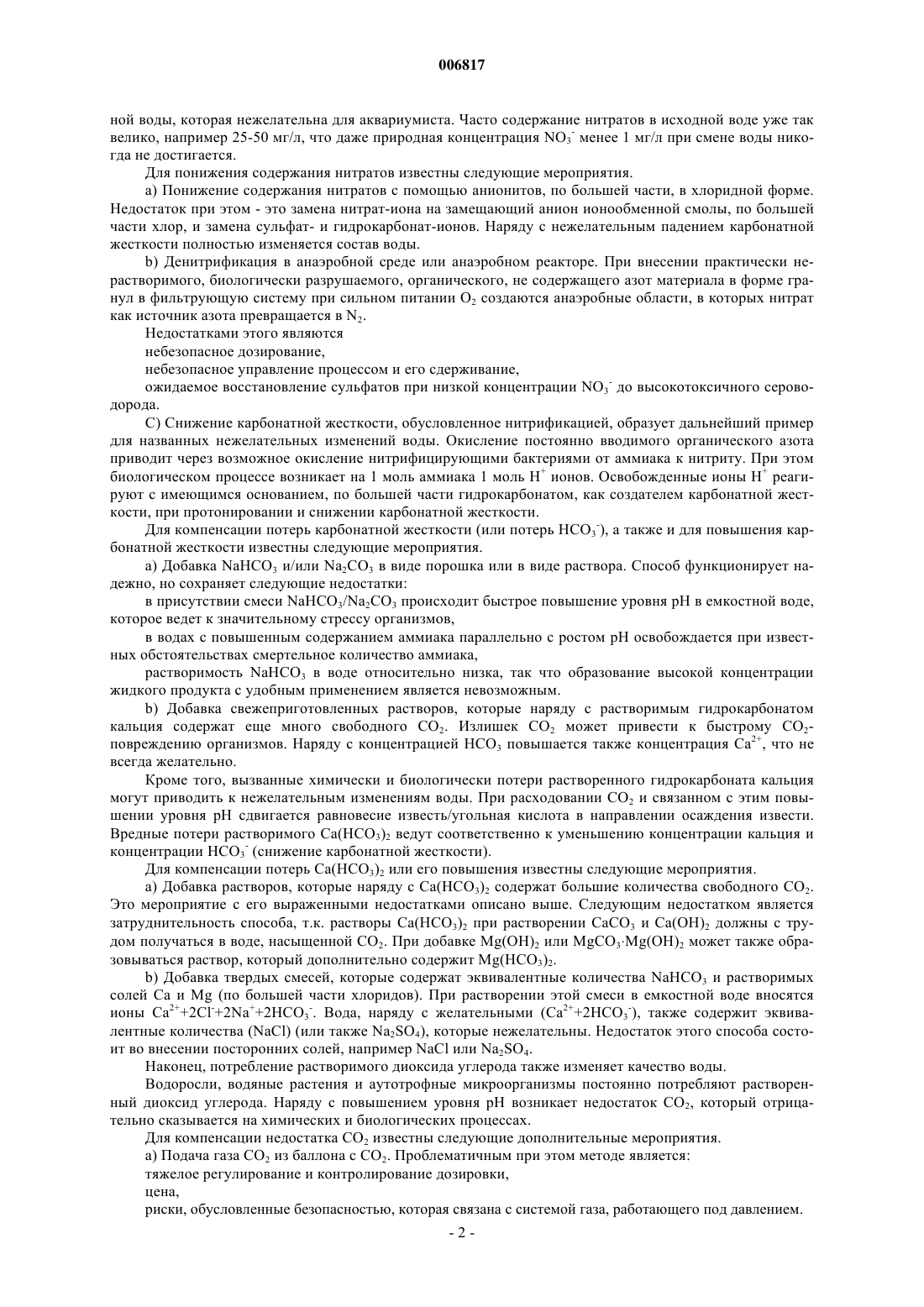 006817

ной воды, которая нежелательна для аквариумиста. Часто содержание нитратов в исходной воде уже так велико, например 25-50 мг/л, что даже природная концентрация $NO_3^-$ менее 1 мг/л при смене воды никогда не достигается.

Для понижения содержания нитратов известны следующие мероприятия.

a) Понижение содержания нитратов с помощью анионитов, по большей части, в хлоридной форме. Недостаток при этом - это замена нитрат-иона на замещающий анион ионообменной смолы, по большей части хлор, и замена сульфат- и гидрокарбонат-ионов. Наряду с нежелательным падением карбонатной жесткости полностью изменяется состав воды.

b) Денитрификация в анаэробной среде или анаэробном реакторе. При внесении практически нерастворимого, биологически разрушаемого, органического, не содержащего азот материала в форме гранул в фильтрующую систему при сильном питании $O_2$ создаются анаэробные области, в которых нитрат как источник азота превращается в $N_2$.

Недостатками этого являются

небезопасное дозирование,

небезопасное управление процессом и его сдерживание,

ожидаемое восстановление сульфатов при низкой концентрации $NO_3^-$ до высокотоксичного сероводорода.

C) Снижение карбонатной жесткости, обусловленное нитрификацией, образует дальнейший пример для названных нежелательных изменений воды. Окисление постоянно вводимого органического азота приводит через возможное окисление нитрифицирующими бактериями от аммиака к нитриту. При этом биологическом процессе возникает на 1 моль аммиака 1 моль $H^+$ ионов. Освобожденные ионы $H^+$ реагируют с имеющимся основанием, по большей части гидрокарбонатом, как создателем карбонатной жесткости, при протонировании и снижении карбонатной жесткости.

Для компенсации потерь карбонатной жесткости (или потерь $HCO_3^-$), а также и для повышения карбонатной жесткости известны следующие мероприятия.

a) Добавка $NaHCO_3$ и/или $Na_2CO_3$ в виде порошка или в виде раствора. Способ функционирует надежно, но сохраняет следующие недостатки:

в присутствии смеси $NaHCO_3/Na_2CO_3$ происходит быстрое повышение уровня pH в емкостной воде, которое ведет к значительному стрессу организмов,

в водах с повышенным содержанием аммиака параллельно с ростом pH освобождается при известных обстоятельствах смертельное количество аммиака,

растворимость $NaHCO_3$ в воде относительно низка, так что образование высокой концентрации жидкого продукта с удобным применением является невозможным.

b) Добавка свежеприготовленных растворов, которые наряду с растворимым гидрокарбонатом кальция содержат еще много свободного $CO_2$. Излишек $CO_2$ может привести к быстрому $CO_2$-повреждению организмов. Наряду с концентрацией $HCO_3$ повышается также концентрация $Ca^{2+}$, что не всегда желательно.

Кроме того, вызванные химически и биологически потери растворенного гидрокарбоната кальция могут приводить к нежелательным изменениям воды. При расходовании $CO_2$ и связанном с этим повышении уровня pH сдвигается равновесие известь/угольная кислота в направлении осаждения извести. Вредные потери растворимого $Ca(HCO_3)_2$ ведут соответственно к уменьшению концентрации кальция и концентрации $HCO_3^-$ (снижение карбонатной жесткости).

Для компенсации потерь $Ca(HCO_3)_2$ или его повышения известны следующие мероприятия.

a) Добавка растворов, которые наряду с $Ca(HCO_3)_2$ содержат большие количества свободного $CO_2$. Это мероприятие с его выраженными недостатками описано выше. Следующим недостатком является затруднительность способа, т.к. растворы $Ca(HCO_3)_2$ при растворении $CaCO_3$ и $Ca(OH)_2$ должны с трудом получаться в воде, насыщенной $CO_2$. При добавке $Mg(OH)_2$ или $MgCO_3 \cdot Mg(OH)_2$ может также образовываться раствор, который дополнительно содержит $Mg(HCO_3)_2$.

b) Добавка твердых смесей, которые содержат эквивалентные количества $NaHCO_3$ и растворимых солей Ca и Mg (по большей части хлоридов). При растворении этой смеси в емкостной воде вносятся ионы $Ca^{2+}+2Cl^-+2Na^++2HCO_3^-$. Вода, наряду с желательными ($Ca^{2+}+2HCO_3^-$), также содержит эквивалентные количества (NaCl) (или также $Na_2SO_4$), которые нежелательны. Недостаток этого способа состоит во внесении посторонних солей, например NaCl или $Na_2SO_4$.

Наконец, потребление растворимого диоксида углерода также изменяет качество воды.

Водоросли, водяные растения и аутотрофные микроорганизмы постоянно потребляют растворенный диоксид углерода. Наряду с повышением уровня pH возникает недостаток $CO_2$, который отрицательно сказывается на химических и биологических процессах.

Для компенсации недостатка $CO_2$ известны следующие дополнительные мероприятия.

a) Подача газа $CO_2$ из баллона с $CO_2$. Проблематичным при этом методе является:

тяжелое регулирование и контролирование дозировки,

цена,

риски, обусловленные безопасностью, которая связана с системой газа, работающего под давлением.

- 2 -